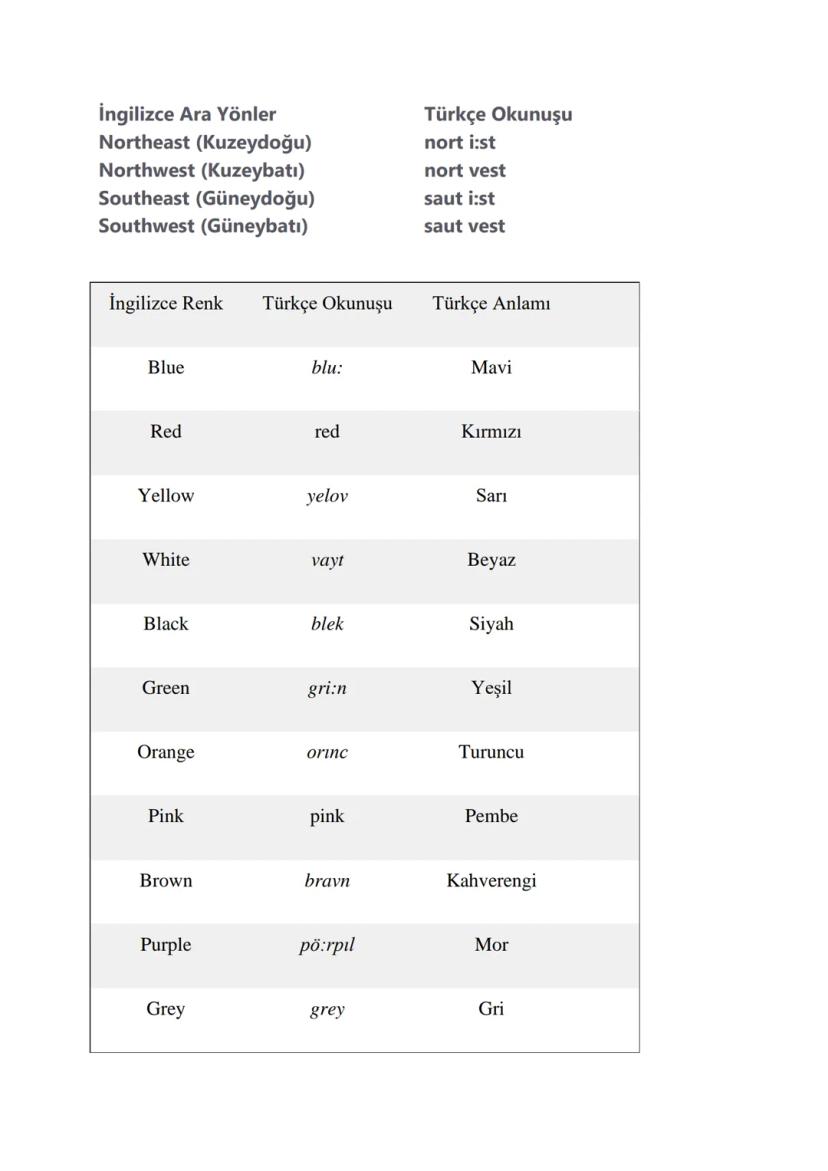 | İngilizce Ara Yönler | Türkçe Okunuşu |
|---|---|
| Northeast (Kuzeydoğu) | nort i:st |
| Northwest (Kuzeybatı) | nort vest |
| Southeast (Güneydoğu) | saut i:st |
| Southwest (Güneybatı) | saut vest |

| İngilizce Renk | Türkçe Okunuşu | Türkçe Anlamı |
|---|---|---|
| Blue | blu: | Mavi |
| Red | red | Kırmızı |
| Yellow | yelov | Sarı |
| White | vayt | Beyaz |
| Black | blek | Siyah |
| Green | gri:n | Yeşil |
| Orange | orınc | Turuncu |
| Pink | pink | Pembe |
| Brown | bravn | Kahverengi |
| Purple | pö:rpıl | Mor |
| Grey | grey | Gri |